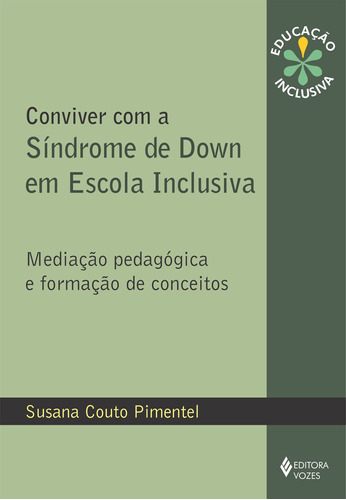 EDUCAÇÃO
INCLUSIVA

Conviver com a
Síndrome de Down
em Escola Inclusiva

Mediação pedagógica
e formação de conceitos

Susana Couto Pimentel

EDITORA
VOZES